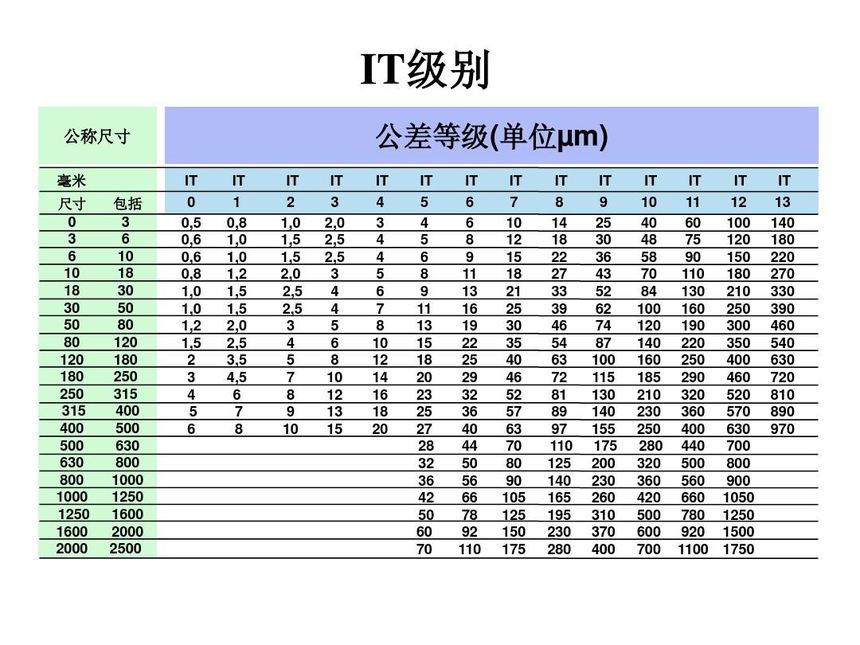 IT级别

| 公称尺寸 | | 公差等级(单位μm) | | | | | | | | | | | | | |
|---|---|---|---|---|---|---|---|---|---|---|---|---|---|---|---|
| 毫米 | | IT | IT | IT | IT | IT | IT | IT | IT | IT | IT | IT | IT | IT | IT |
| 尺寸 | 包括 | 0 | 1 | 2 | 3 | 4 | 5 | 6 | 7 | 8 | 9 | 10 | 11 | 12 | 13 |
| 0 | 3 | 0,5 | 0,8 | 1,0 | 2,0 | 3 | 4 | 6 | 10 | 14 | 25 | 40 | 60 | 100 | 140 |
| 3 | 6 | 0,6 | 1,0 | 1,5 | 2,5 | 4 | 5 | 8 | 12 | 18 | 30 | 48 | 75 | 120 | 180 |
| 6 | 10 | 0,6 | 1,0 | 1,5 | 2,5 | 4 | 6 | 9 | 15 | 22 | 36 | 58 | 90 | 150 | 220 |
| 10 | 18 | 0,8 | 1,2 | 2,0 | 3 | 5 | 8 | 11 | 18 | 27 | 43 | 70 | 110 | 180 | 270 |
| 18 | 30 | 1,0 | 1,5 | 2,5 | 4 | 6 | 9 | 13 | 21 | 33 | 52 | 84 | 130 | 210 | 330 |
| 30 | 50 | 1,0 | 1,5 | 2,5 | 4 | 7 | 11 | 16 | 25 | 39 | 62 | 100 | 160 | 250 | 390 |
| 50 | 80 | 1,2 | 2,0 | 3 | 5 | 8 | 13 | 19 | 30 | 46 | 74 | 120 | 190 | 300 | 460 |
| 80 | 120 | 1,5 | 2,5 | 4 | 6 | 10 | 15 | 22 | 35 | 54 | 87 | 140 | 220 | 350 | 540 |
| 120 | 180 | 2 | 3,5 | 5 | 8 | 12 | 18 | 25 | 40 | 63 | 100 | 160 | 250 | 400 | 630 |
| 180 | 250 | 3 | 4,5 | 7 | 10 | 14 | 20 | 29 | 46 | 72 | 115 | 185 | 290 | 460 | 720 |
| 250 | 315 | 4 | 6 | 8 | 12 | 16 | 23 | 32 | 52 | 81 | 130 | 210 | 320 | 520 | 810 |
| 315 | 400 | 5 | 7 | 9 | 13 | 18 | 25 | 36 | 57 | 89 | 140 | 230 | 360 | 570 | 890 |
| 400 | 500 | 6 | 8 | 10 | 15 | 20 | 27 | 40 | 63 | 97 | 155 | 250 | 400 | 630 | 970 |
| 500 | 630 | | | | | | 28 | 44 | 70 | 110 | 175 | 280 | 440 | 700 | |
| 630 | 800 | | | | | | 32 | 50 | 80 | 125 | 200 | 320 | 500 | 800 | |
| 800 | 1000 | | | | | | 36 | 56 | 90 | 140 | 230 | 360 | 560 | 900 | |
| 1000 | 1250 | | | | | | 42 | 66 | 105 | 165 | 260 | 420 | 660 | 1050 | |
| 1250 | 1600 | | | | | | 50 | 78 | 125 | 195 | 310 | 500 | 780 | 1250 | |
| 1600 | 2000 | | | | | | 60 | 92 | 150 | 230 | 370 | 600 | 920 | 1500 | |
| 2000 | 2500 | | | | | | 70 | 110 | 175 | 280 | 400 | 700 | 1100 | 1750 | |